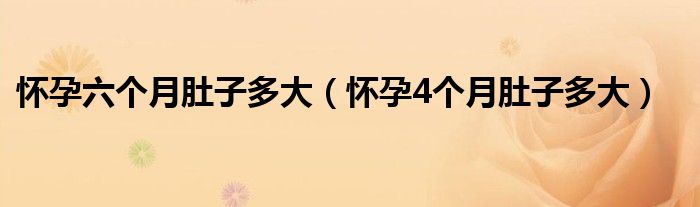 怀孕六个月肚子多大（怀孕4个月肚子多大）